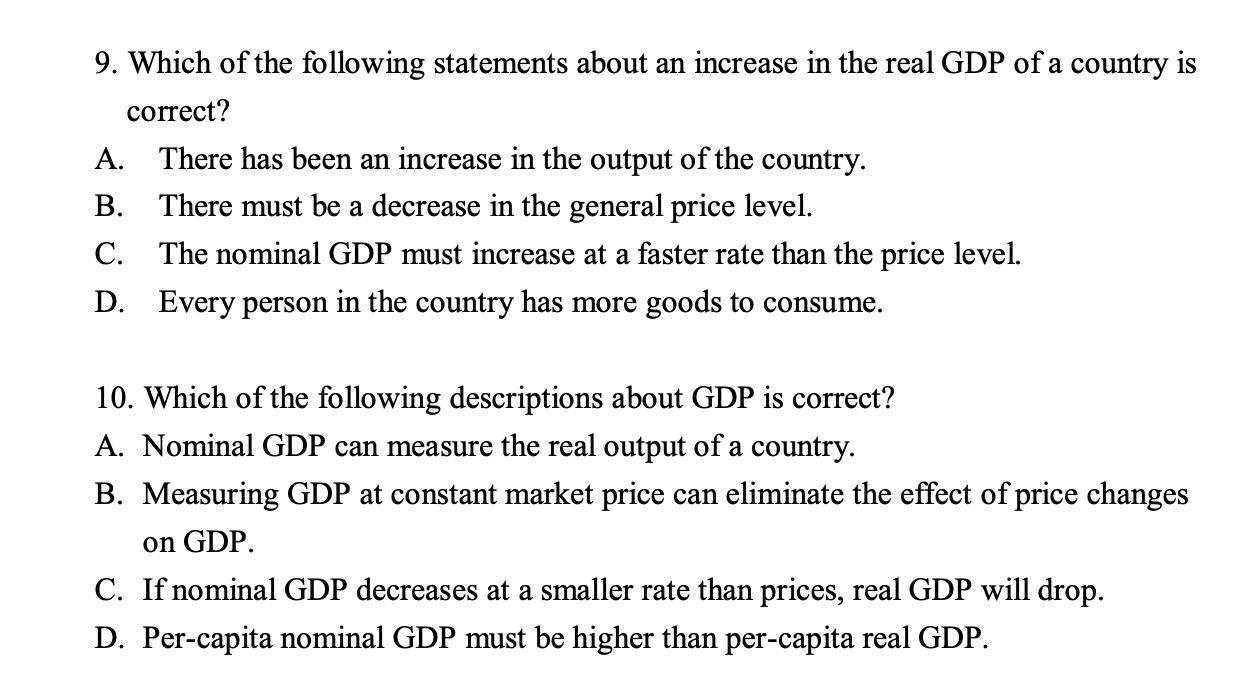 9. Which of the following statements about an increase in the real GDP of a country is correct?

A. There has been an increase in the output of the country.
B. There must be a decrease in the general price level.
C. The nominal GDP must increase at a faster rate than the price level.
D. Every person in the country has more goods to consume.

10. Which of the following descriptions about GDP is correct?
A. Nominal GDP can measure the real output of a country.
B. Measuring GDP at constant market price can eliminate the effect of price changes on GDP.
C. If nominal GDP decreases at a smaller rate than prices, real GDP will drop.
D. Per-capita nominal GDP must be higher than per-capita real GDP.